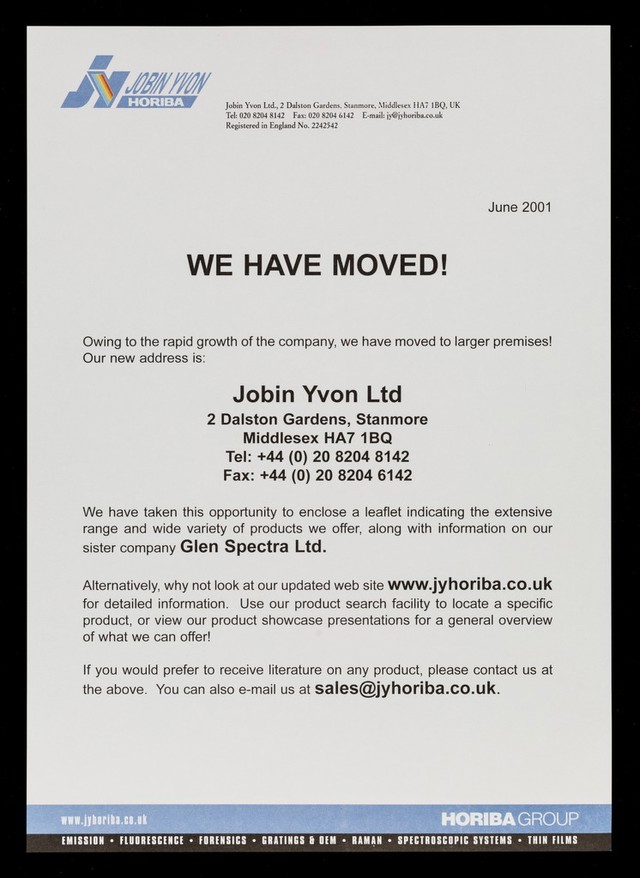 JOBIN YVON
HORIBA

Jobin Yvon Ltd., 2 Dalston Gardens, Stanmore, Middlesex HA7 1BQ, UK
Tel: 020 8204 8142 Fax: 020 8204 6142 E-mail: jy@jyhoriba.co.uk
Registered in England No. 2242542

June 2001

WE HAVE MOVED!

Owing to the rapid growth of the company, we have moved to larger premises! Our new address is:

Jobin Yvon Ltd
2 Dalston Gardens, Stanmore
Middlesex HA7 1BQ
Tel: +44 (0) 20 8204 8142
Fax: +44 (0) 20 8204 6142

We have taken this opportunity to enclose a leaflet indicating the extensive range and wide variety of products we offer, along with information on our sister company Glen Spectra Ltd.

Alternatively, why not look at our updated web site www.jyhoriba.co.uk for detailed information. Use our product search facility to locate a specific product, or view our product showcase presentations for a general overview of what we can offer!

If you would prefer to receive literature on any product, please contact us at the above. You can also e-mail us at sales@jyhoriba.co.uk.

www.jyhoriba.co.uk
HORIBA GROUP

EMISSION • FLUORESCENCE • FORENSICS • GRATINGS & OEM • RAMAN • SPECTROSCOPIC SYSTEMS • THIN FILMS